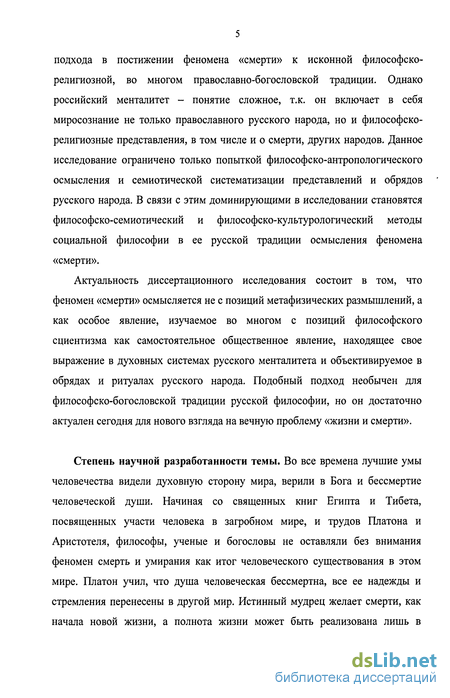 5

подхода в постижении феномена «смерти» к исконной философско-религиозной, во многом православно-богословской традиции. Однако российский менталитет – понятие сложное, т.к. он включает в себя миросознание не только православного русского народа, но и философско-религиозные представления, в том числе и о смерти, других народов. Данное исследование ограничено только попыткой философско-антропологического осмысления и семиотической систематизации представлений и обрядов русского народа. В связи с этим доминирующими в исследовании становятся философско-семиотический и философско-культурологический методы социальной философии в ее русской традиции осмысления феномена «смерти».

Актуальность диссертационного исследования состоит в том, что феномен «смерти» осмысляется не с позиций метафизических размышлений, а как особое явление, изучаемое во многом с позиций философского сциентизма как самостоятельное общественное явление, находящее свое выражение в духовных системах русского менталитета и объективируемое в обрядах и ритуалах русского народа. Подобный подход необычен для философско-богословской традиции русской философии, но он достаточно актуален сегодня для нового взгляда на вечную проблему «жизни и смерти».

Степень научной разработанности темы. Во все времена лучшие умы человечества видели духовную сторону мира, верили в Бога и бессмертие человеческой души. Начиная со священных книг Египта и Тибета, посвященных участи человека в загробном мире, и трудов Платона и Аристотеля, философы, ученые и богословы не оставляли без внимания феномен смерть и умирания как итог человеческого существования в этом мире. Платон учил, что душа человеческая бессмертна, все ее надежды и стремления перенесены в другой мир. Истинный мудрец желает смерти, как начала новой жизни, а полнота жизни может быть реализована лишь в

dsLib.net
библиотека диссертаций